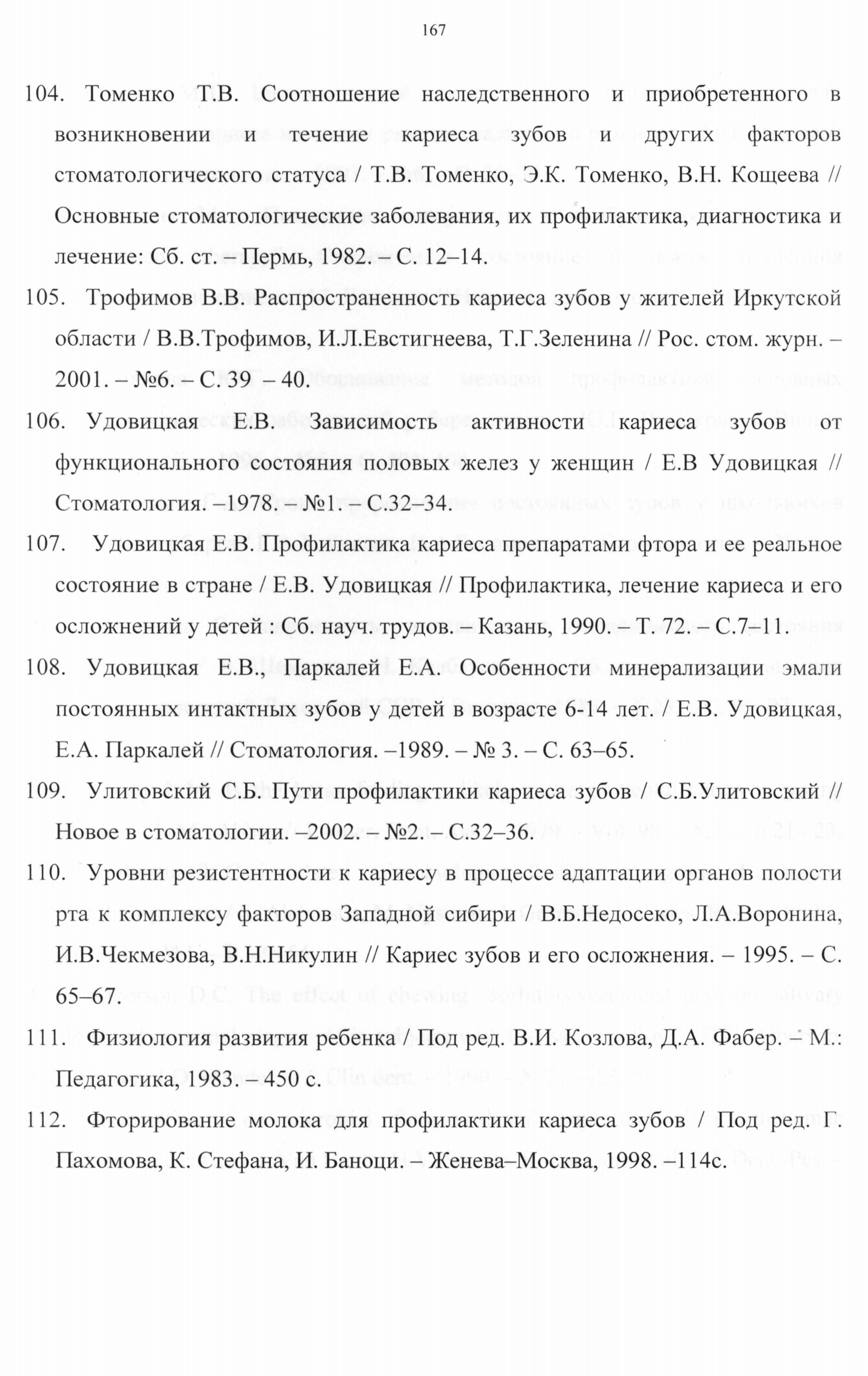 167

104. Томенко Т.В. Соотношение наследственного и приобретенного в возникновении и течение кариеса зубов и других факторов стоматологического статуса / Т.В. Томенко, Э.К. Томенко, В.Н. Кощеева // Основные стоматологические заболевания, их профилактика, диагностика и лечение: Сб. ст. – Пермь, 1982. – С. 12–14.

105. Трофимов В.В. Распространенность кариеса зубов у жителей Иркутской области / В.В.Трофимов, И.Л.Евстигнеева, Т.Г.Зеленина // Рос. стом. журн. – 2001. – №6. – С. 39 – 40.

106. Удовицкая Е.В. Зависимость активности кариеса зубов от функционального состояния половых желез у женщин / Е.В Удовицкая // Стоматология. –1978. – №1. – С.32–34.

107. Удовицкая Е.В. Профилактика кариеса препаратами фтора и ее реальное состояние в стране / Е.В. Удовицкая // Профилактика, лечение кариеса и его осложнений у детей : Сб. науч. трудов. – Казань, 1990. – Т. 72. – С.7–11.

108. Удовицкая Е.В., Паркалей Е.А. Особенности минерализации эмали постоянных интактных зубов у детей в возрасте 6-14 лет. / Е.В. Удовицкая, Е.А. Паркалей // Стоматология. –1989. – № 3. – С. 63–65.

109. Улитовский С.Б. Пути профилактики кариеса зубов / С.Б.Улитовский // Новое в стоматологии. –2002. – №2. – С.32–36.

110. Уровни резистентности к кариесу в процессе адаптации органов полости рта к комплексу факторов Западной сибири / В.Б.Недосеко, Л.А.Воронина, И.В.Чекмезова, В.Н.Никулин // Кариес зубов и его осложнения. – 1995. – С. 65–67.

111. Физиология развития ребенка / Под ред. В.И. Козлова, Д.А. Фабер. – М.: Педагогика, 1983. – 450 с.

112. Фторирование молока для профилактики кариеса зубов / Под ред. Г. Пахомова, К. Стефана, И. Баноци. – Женева–Москва, 1998. –114с.